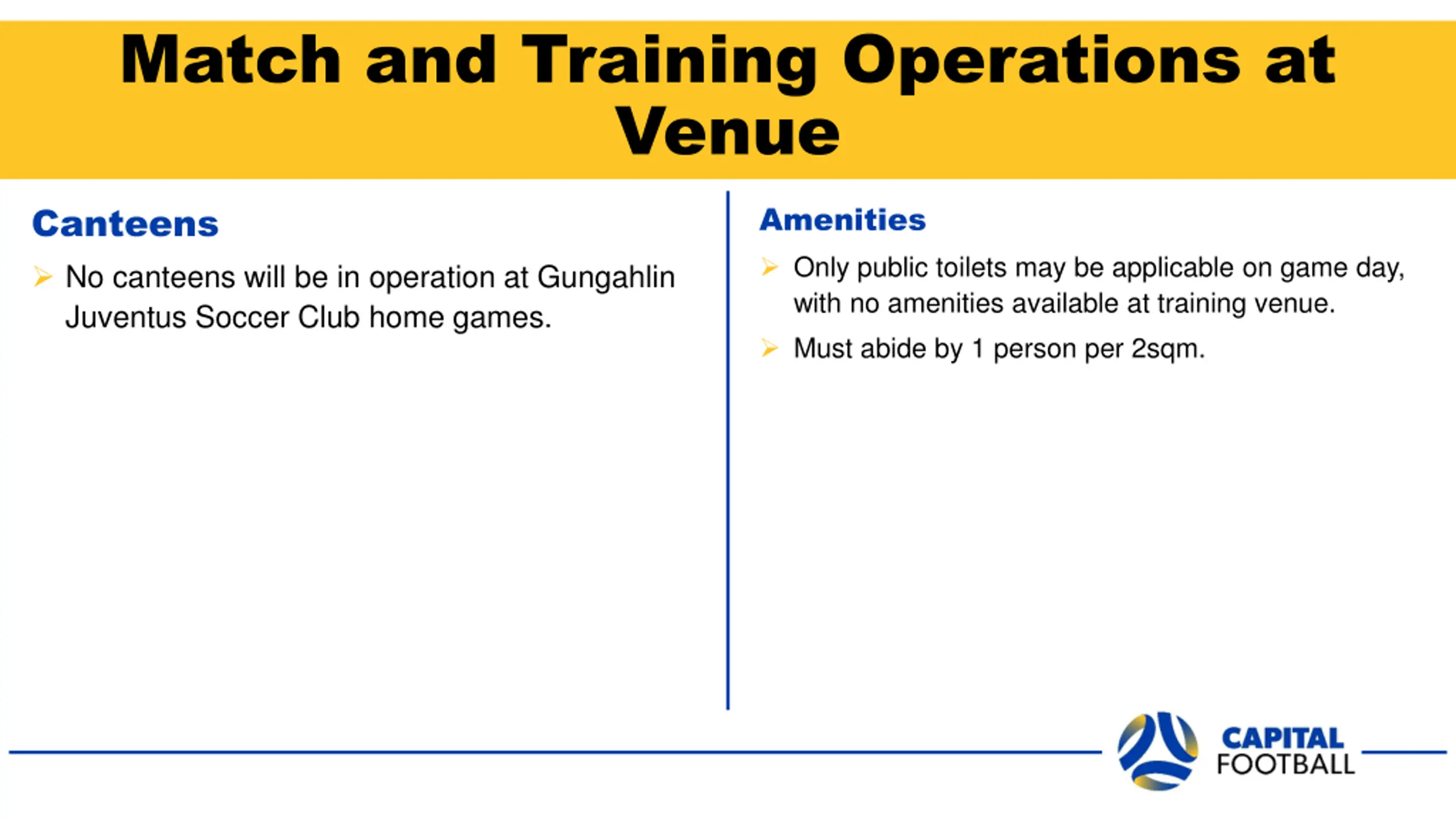 Match and Training Operations at Venue

Canteens

➢ No canteens will be in operation at Gungahlin Juventus Soccer Club home games.

Amenities

➢ Only public toilets may be applicable on game day, with no amenities available at training venue.

➢ Must abide by 1 person per 2sqm.

CAPITAL FOOTBALL